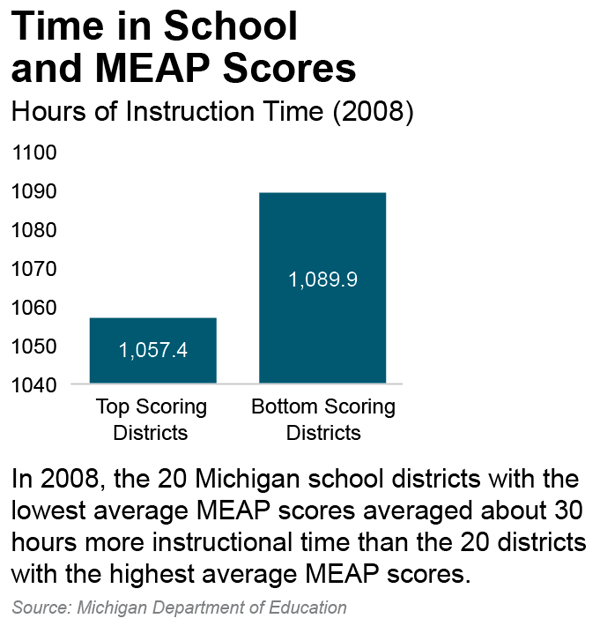 Time in School and MEAP Scores

Hours of Instruction Time (2008)

1100
1090
1080
1070
1060
1050
1040

1,057.4
1,089.9

Top Scoring Districts
Bottom Scoring Districts

In 2008, the 20 Michigan school districts with the lowest average MEAP scores averaged about 30 hours more instructional time than the 20 districts with the highest average MEAP scores.

Source: Michigan Department of Education